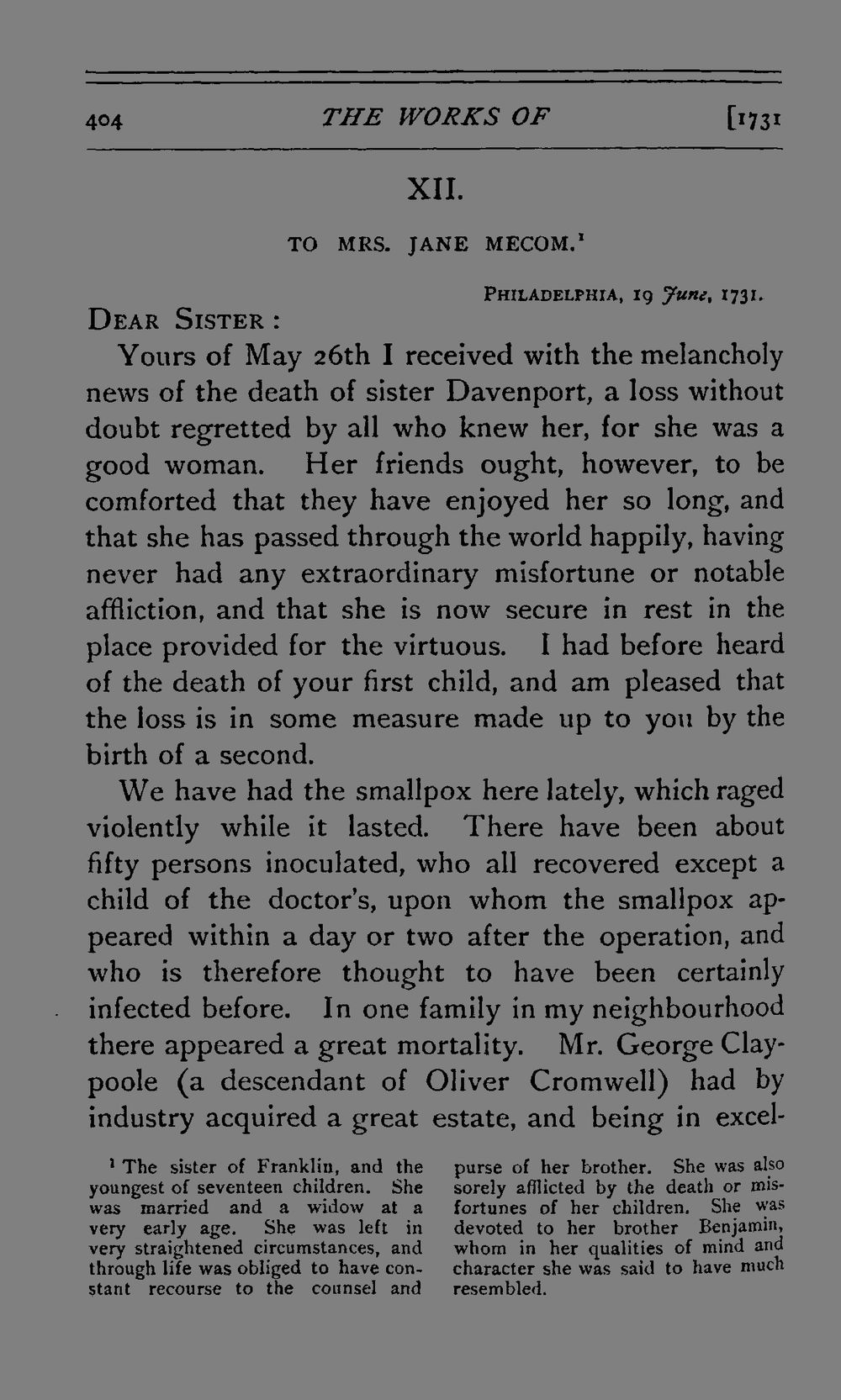 404 THE WORKS OF [1731

XII.

TO MRS. JANE MECOM.$^{1}$

PHILADELPHIA, 19 June, 1731.

DEAR SISTER:

Yours of May 26th I received with the melancholy news of the death of sister Davenport, a loss without doubt regretted by all who knew her, for she was a good woman. Her friends ought, however, to be comforted that they have enjoyed her so long, and that she has passed through the world happily, having never had any extraordinary misfortune or notable affliction, and that she is now secure in rest in the place provided for the virtuous. I had before heard of the death of your first child, and am pleased that the loss is in some measure made up to you by the birth of a second.

We have had the smallpox here lately, which raged violently while it lasted. There have been about fifty persons inoculated, who all recovered except a child of the doctor's, upon whom the smallpox appeared within a day or two after the operation, and who is therefore thought to have been certainly infected before. In one family in my neighbourhood there appeared a great mortality. Mr. George Claypoole (a descendant of Oliver Cromwell) had by industry acquired a great estate, and being in excel-

$^{1}$ The sister of Franklin, and the youngest of seventeen children. She was married and a widow at a very early age. She was left in very straightened circumstances, and through life was obliged to have constant recourse to the counsel and purse of her brother. She was also sorely afflicted by the death or misfortunes of her children. She was devoted to her brother Benjamin, whom in her qualities of mind and character she was said to have much resembled.